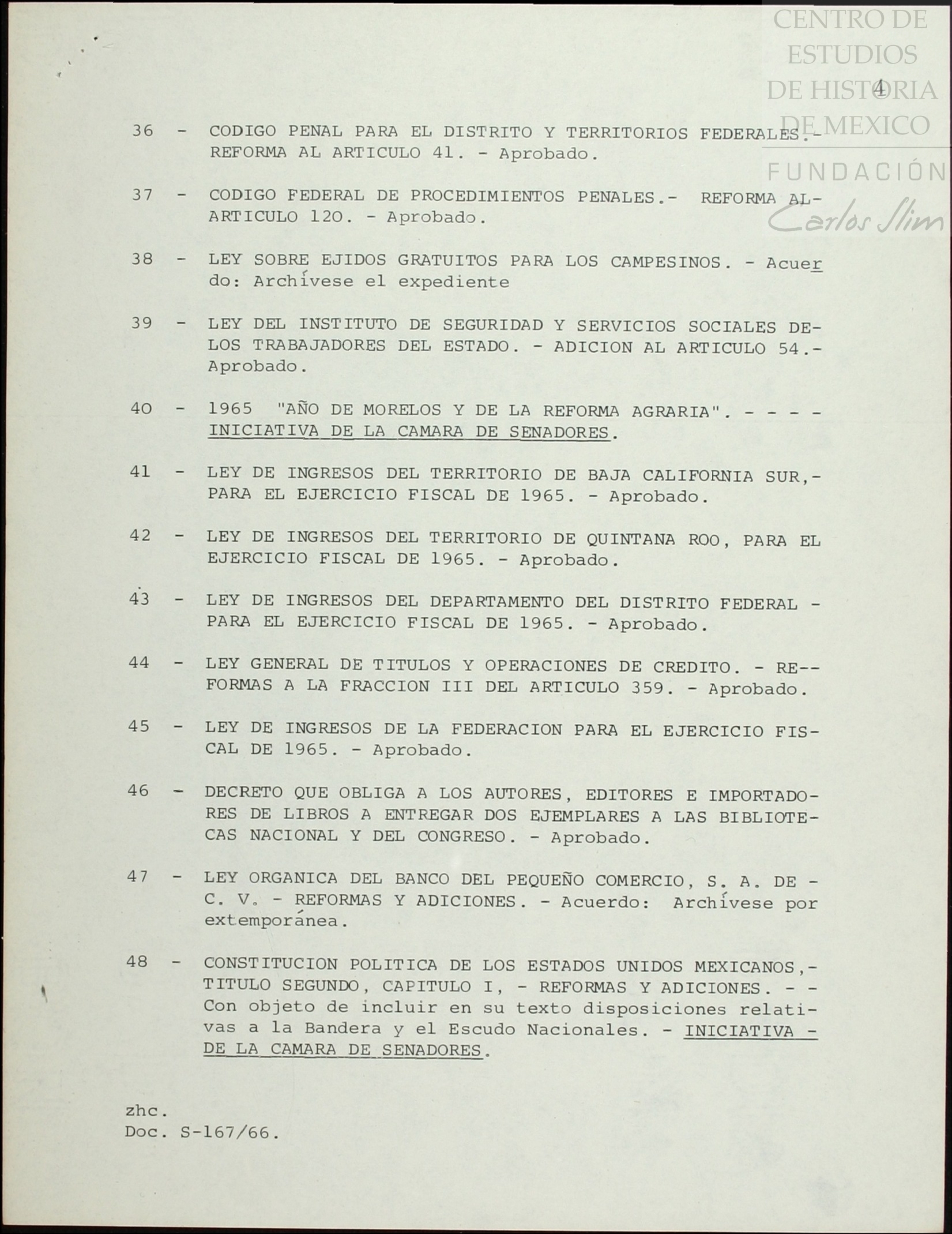 CENTRO DE ESTUDIOS DE HISTORIA DE MEXICO
FUNDACIÓN Carlos Slim

4

36 - CODIGO PENAL PARA EL DISTRITO Y TERRITORIOS FEDERALES.- REFORMA AL ARTICULO 41. - Aprobado.

37 - CODIGO FEDERAL DE PROCEDIMIENTOS PENALES.- REFORMA AL- ARTICULO 120. - Aprobado.

38 - LEY SOBRE EJIDOS GRATUITOS PARA LOS CAMPESINOS. - Acuerdo: Archívese el expediente

39 - LEY DEL INSTITUTO DE SEGURIDAD Y SERVICIOS SOCIALES DE- LOS TRABAJADORES DEL ESTADO. - ADICION AL ARTICULO 54.- Aprobado.

40 - 1965 "AÑO DE MORELOS Y DE LA REFORMA AGRARIA". - - - - INICIATIVA DE LA CAMARA DE SENADORES.

41 - LEY DE INGRESOS DEL TERRITORIO DE BAJA CALIFORNIA SUR,- PARA EL EJERCICIO FISCAL DE 1965. - Aprobado.

42 - LEY DE INGRESOS DEL TERRITORIO DE QUINTANA ROO, PARA EL EJERCICIO FISCAL DE 1965. - Aprobado.

43 - LEY DE INGRESOS DEL DEPARTAMENTO DEL DISTRITO FEDERAL - PARA EL EJERCICIO FISCAL DE 1965. - Aprobado.

44 - LEY GENERAL DE TITULOS Y OPERACIONES DE CREDITO. - RE-- FORMAS A LA FRACCION III DEL ARTICULO 359. - Aprobado.

45 - LEY DE INGRESOS DE LA FEDERACION PARA EL EJERCICIO FISCAL DE 1965. - Aprobado.

46 - DECRETO QUE OBLIGA A LOS AUTORES, EDITORES E IMPORTADORES DE LIBROS A ENTREGAR DOS EJEMPLARES A LAS BIBLIOTECAS NACIONAL Y DEL CONGRESO. - Aprobado.

47 - LEY ORGANICA DEL BANCO DEL PEQUEÑO COMERCIO, S. A. DE - C. V. - REFORMAS Y ADICIONES. - Acuerdo: Archívese por extemporánea.

48 - CONSTITUCION POLITICA DE LOS ESTADOS UNIDOS MEXICANOS,- TITULO SEGUNDO, CAPITULO I, - REFORMAS Y ADICIONES. - - Con objeto de incluir en su texto disposiciones relativas a la Bandera y el Escudo Nacionales. - INICIATIVA - DE LA CAMARA DE SENADORES.

zhc.
Doc. S-167/66.